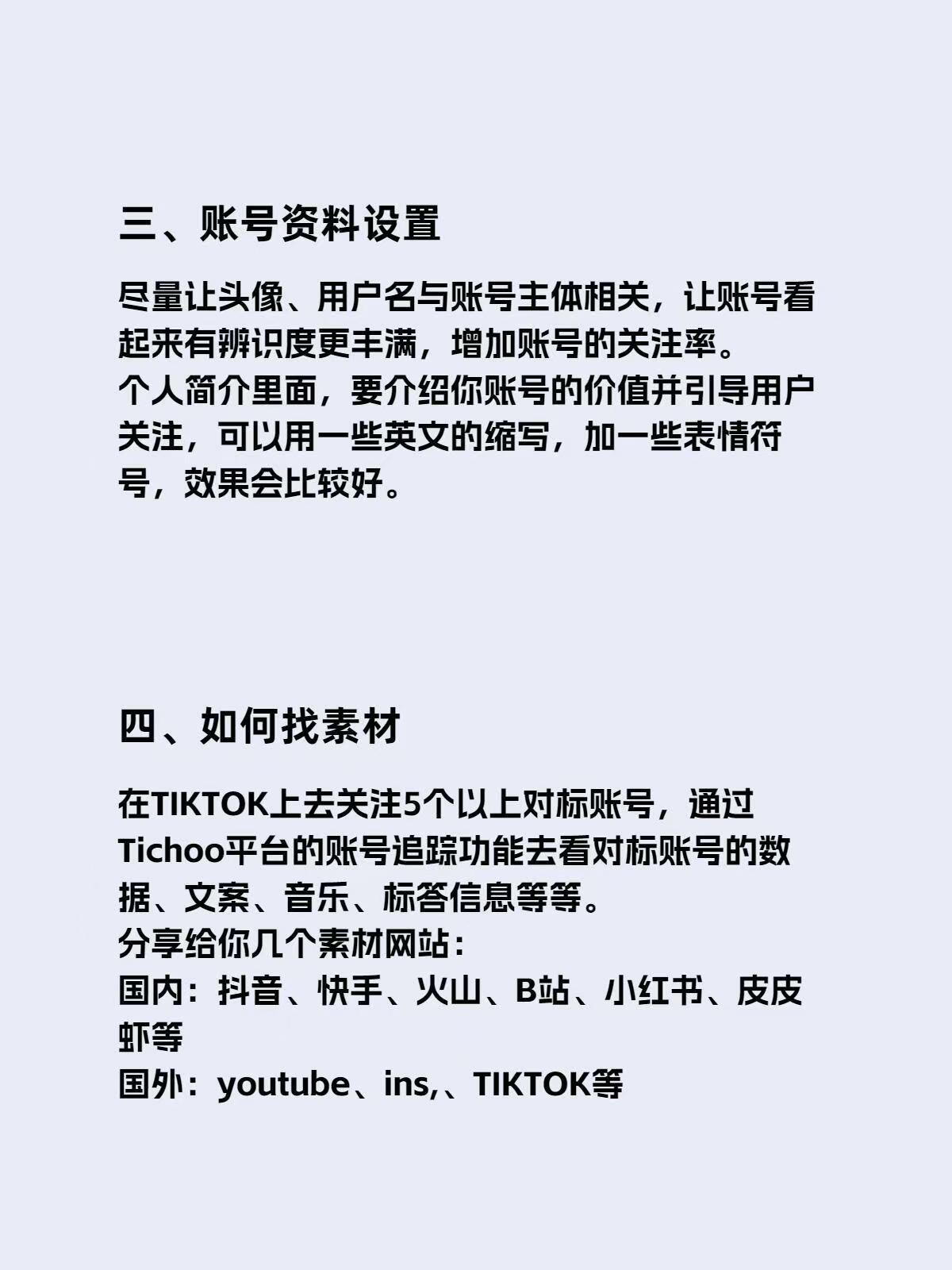 三、账号资料设置

尽量让头像、用户名与账号主体相关，让账号看起来有辨识度更丰满，增加账号的关注率。
个人简介里面，要介绍你账号的价值并引导用户关注，可以用一些英文的缩写，加一些表情符号，效果会比较好。

四、如何找素材

在TIKTOK上去关注5个以上对标账号，通过Tichoo平台的账号追踪功能去看对标账号的数据、文案、音乐、标答信息等等。
分享给你几个素材网站：
国内：抖音、快手、火山、B站、小红书、皮皮虾等
国外：youtube、ins,、TIKTOK等